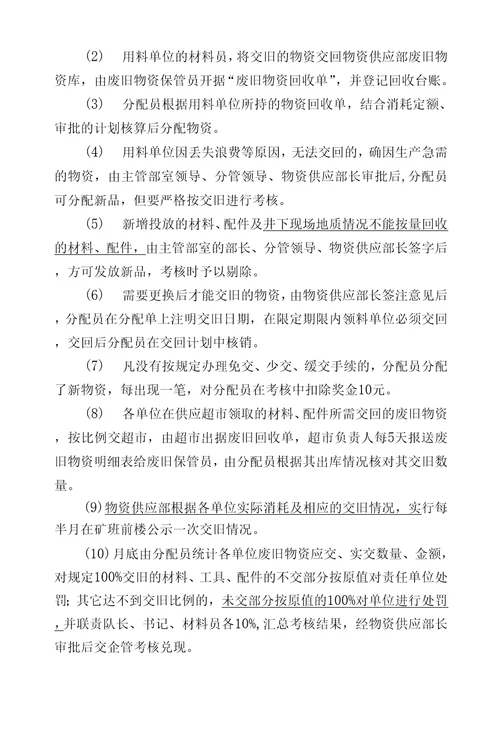 (2)　用料单位的材料员，将交旧的物资交回物资供应部废旧物资库，由废旧物资保管员开据“废旧物资回收单”，并登记回收台账。

(3)　分配员根据用料单位所持的物资回收单，结合消耗定额、审批的计划核算后分配物资。

(4)　用料单位因丢失浪费等原因，无法交回的，确因生产急需的物资，由主管部室领导、分管领导、物资供应部长审批后,分配员可分配新品，但要严格按交旧进行考核。

(5)　新增投放的材料、配件及井下现场地质情况不能按量回收的材料、配件，由主管部室的部长、分管领导、物资供应部长签字后，方可发放新品，考核时予以剔除。

(6)　需要更换后才能交旧的物资，由物资供应部长签注意见后，分配员在分配单上注明交旧日期，在限定期限内领料单位必须交回，交回后分配员在交回计划中核销。

(7)　凡没有按规定办理免交、少交、缓交手续的，分配员分配了新物资，每出现一笔，对分配员在考核中扣除奖金10元。

(8)　各单位在供应超市领取的材料、配件所需交回的废旧物资，按比例交超市，由超市出据废旧回收单，超市负责人每5天报送废旧物资明细表给废旧保管员，由分配员根据其出库情况核对其交旧数量。

(9)物资供应部根据各单位实际消耗及相应的交旧情况，实行每半月在矿班前楼公示一次交旧情况。

(10)月底由分配员统计各单位废旧物资应交、实交数量、金额，对规定100%交旧的材料、工具、配件的不交部分按原值对责任单位处罚；其它达不到交旧比例的，未交部分按原值的100%对单位进行处罚，并联责队长、书记、材料员各10%,汇总考核结果，经物资供应部长审批后交企管考核兑现。